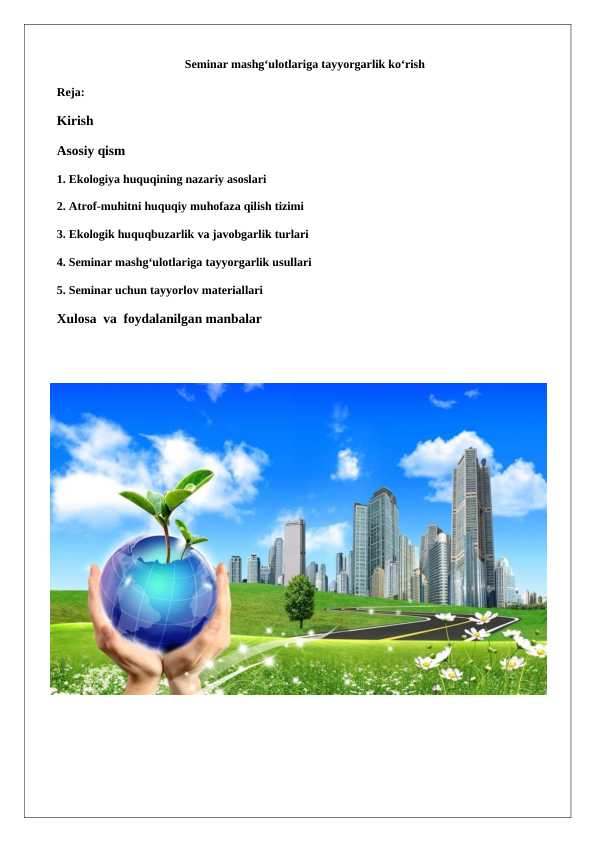 Seminar mashg‘ulotlariga tayyorgarlik ko‘rish

Reja:

Kirish

Asosiy qism

1. Ekologiya huquqining nazariy asoslari

2. Atrof-muhitni huquqiy muhofaza qilish tizimi

3. Ekologik huquqbuzarlik va javobgarlik turlari

4. Seminar mashg‘ulotlariga tayyorgarlik usullari

5. Seminar uchun tayyorlov materiallari

Xulosa va foydalanilgan manbalar